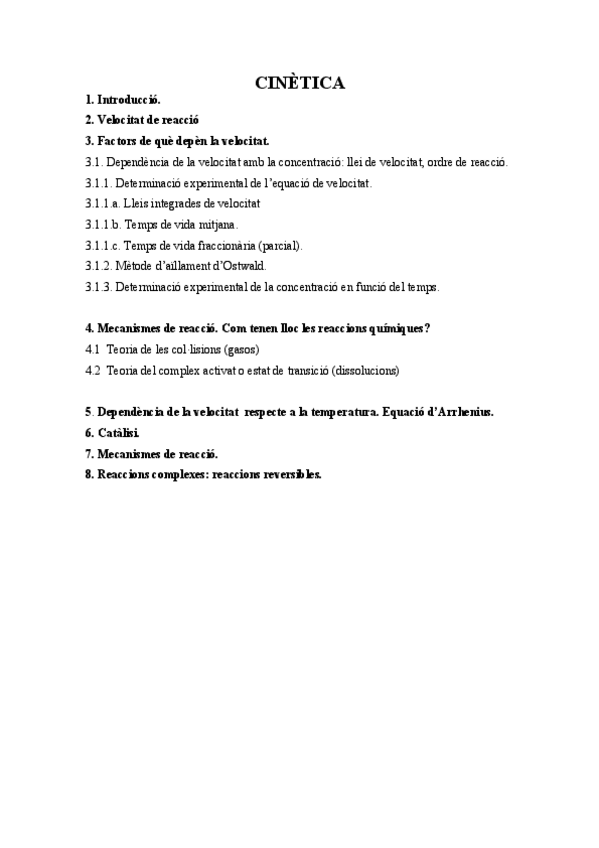 CINÈTICA

1. Introducció.

2. Velocitat de reacció

3. Factors de què depèn la velocitat.

3.1. Dependència de la velocitat amb la concentració: llei de velocitat, ordre de reacció.

3.1.1. Determinació experimental de l'equació de velocitat.

3.1.1.a. Lleis integrades de velocitat

3.1.1.b. Temps de vida mitjana.

3.1.1.c. Temps de vida fraccionària (parcial).

3.1.2. Mètode d'aïllament d'Ostwald.

3.1.3. Determinació experimental de la concentració en funció del temps.

4. Mecanismes de reacció. Com tenen lloc les reaccions químiques?

4.1 Teoria de les col·lisions (gasos)

4.2 Teoria del complex activat o estat de transició (dissolucions)

5. Dependència de la velocitat respecte a la temperatura. Equació d'Arrhenius.

6. Catàlisi.

7. Mecanismes de reacció.

8. Reaccions complexes: reaccions reversibles.